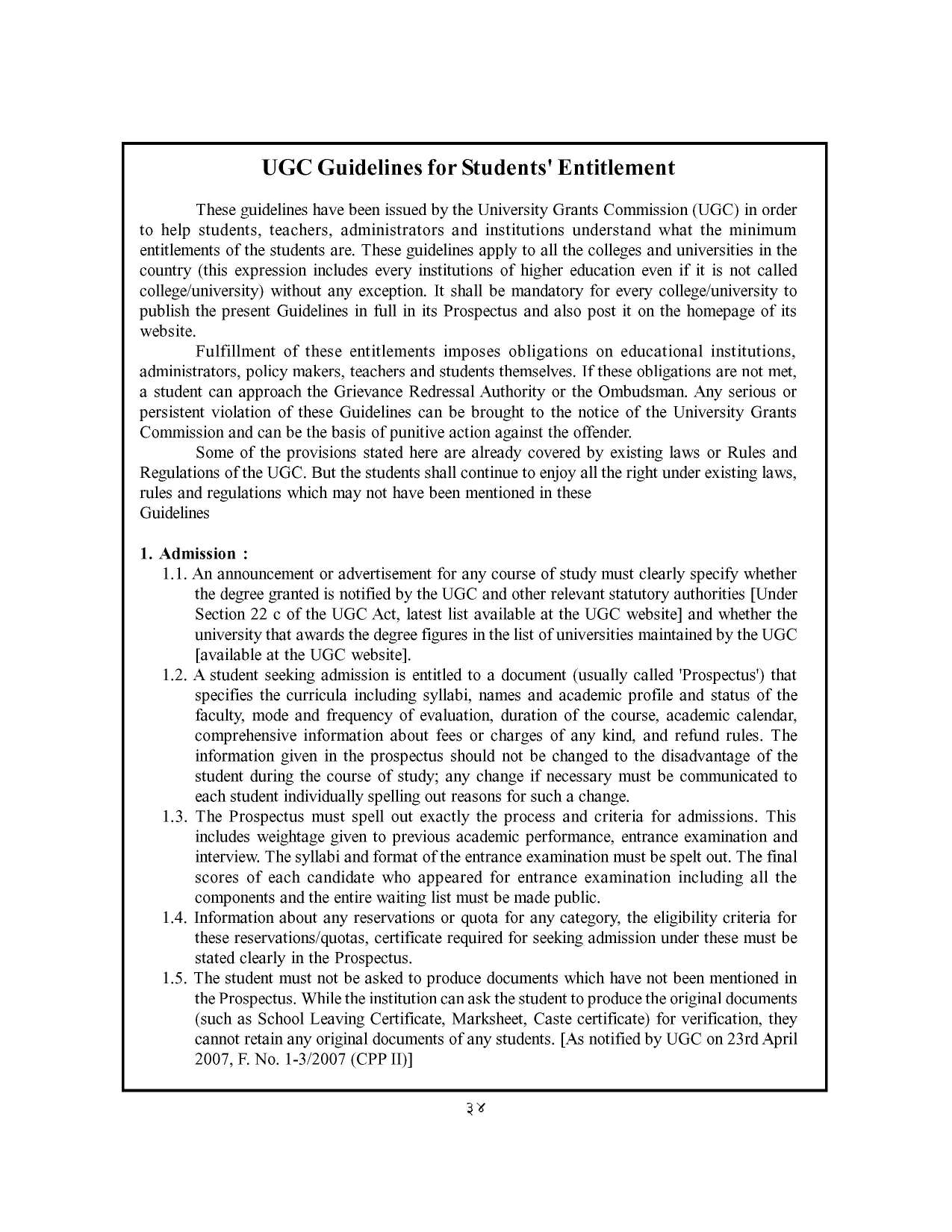 UGC Guidelines for Students' Entitlement

These guidelines have been issued by the University Grants Commission (UGC) in order to help students, teachers, administrators and institutions understand what the minimum entitlements of the students are. These guidelines apply to all the colleges and universities in the country (this expression includes every institutions of higher education even if it is not called college/university) without any exception. It shall be mandatory for every college/university to publish the present Guidelines in full in its Prospectus and also post it on the homepage of its website.

Fulfillment of these entitlements imposes obligations on educational institutions, administrators, policy makers, teachers and students themselves. If these obligations are not met, a student can approach the Grievance Redressal Authority or the Ombudsman. Any serious or persistent violation of these Guidelines can be brought to the notice of the University Grants Commission and can be the basis of punitive action against the offender.

Some of the provisions stated here are already covered by existing laws or Rules and Regulations of the UGC. But the students shall continue to enjoy all the right under existing laws, rules and regulations which may not have been mentioned in these
Guidelines

1. Admission :

1.1. An announcement or advertisement for any course of study must clearly specify whether the degree granted is notified by the UGC and other relevant statutory authorities [Under Section 22 c of the UGC Act, latest list available at the UGC website] and whether the university that awards the degree figures in the list of universities maintained by the UGC [available at the UGC website].

1.2. A student seeking admission is entitled to a document (usually called 'Prospectus') that specifies the curricula including syllabi, names and academic profile and status of the faculty, mode and frequency of evaluation, duration of the course, academic calendar, comprehensive information about fees or charges of any kind, and refund rules. The information given in the prospectus should not be changed to the disadvantage of the student during the course of study; any change if necessary must be communicated to each student individually spelling out reasons for such a change.

1.3. The Prospectus must spell out exactly the process and criteria for admissions. This includes weightage given to previous academic performance, entrance examination and interview. The syllabi and format of the entrance examination must be spelt out. The final scores of each candidate who appeared for entrance examination including all the components and the entire waiting list must be made public.

1.4. Information about any reservations or quota for any category, the eligibility criteria for these reservations/quotas, certificate required for seeking admission under these must be stated clearly in the Prospectus.

1.5. The student must not be asked to produce documents which have not been mentioned in the Prospectus. While the institution can ask the student to produce the original documents (such as School Leaving Certificate, Marksheet, Caste certificate) for verification, they cannot retain any original documents of any students. [As notified by UGC on 23rd April 2007, F. No. 1-3/2007 (CPP II)]

३४